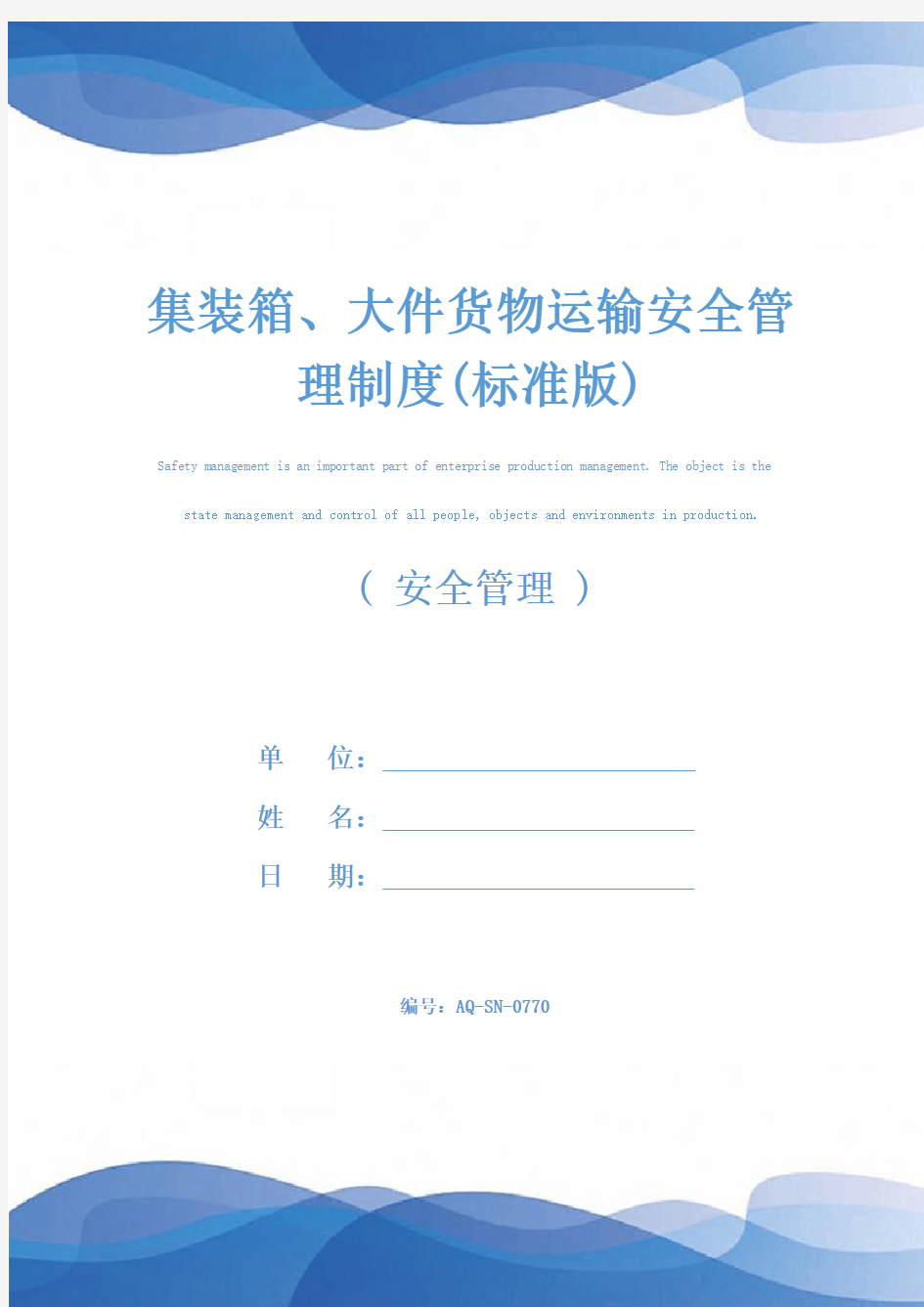 集装箱、大件货物运输安全管理制度(标准版)

Safety management is an important part of enterprise production management. The object is the state management and control of all people, objects and environments in production.

( 安全管理 )

单　　位：

姓　　名：

日　　期：

编号：AQ-SN-0770